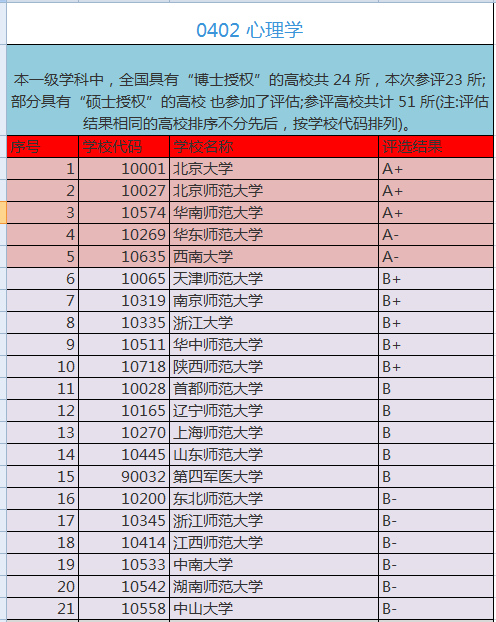 0402 心理学

本一级学科中，全国具有“博士授权”的高校共 24 所，本次参评23 所;部分具有“硕士授权”的高校 也参加了评估;参评高校共计 51 所(注:评估结果相同的高校排序不分先后，按学校代码排列)。

| 序号 | 学校代码 | 学校名称 | 评选结果 |
|---|---|---|---|
| 1 | 10001 | 北京大学 | A+ |
| 2 | 10027 | 北京师范大学 | A+ |
| 3 | 10574 | 华南师范大学 | A+ |
| 4 | 10269 | 华东师范大学 | A- |
| 5 | 10635 | 西南大学 | A- |
| 6 | 10065 | 天津师范大学 | B+ |
| 7 | 10319 | 南京师范大学 | B+ |
| 8 | 10335 | 浙江大学 | B+ |
| 9 | 10511 | 华中师范大学 | B+ |
| 10 | 10718 | 陕西师范大学 | B+ |
| 11 | 10028 | 首都师范大学 | B |
| 12 | 10165 | 辽宁师范大学 | B |
| 13 | 10270 | 上海师范大学 | B |
| 14 | 10445 | 山东师范大学 | B |
| 15 | 90032 | 第四军医大学 | B |
| 16 | 10200 | 东北师范大学 | B- |
| 17 | 10345 | 浙江师范大学 | B- |
| 18 | 10414 | 江西师范大学 | B- |
| 19 | 10533 | 中南大学 | B- |
| 20 | 10542 | 湖南师范大学 | B- |
| 21 | 10558 | 中山大学 | B- |